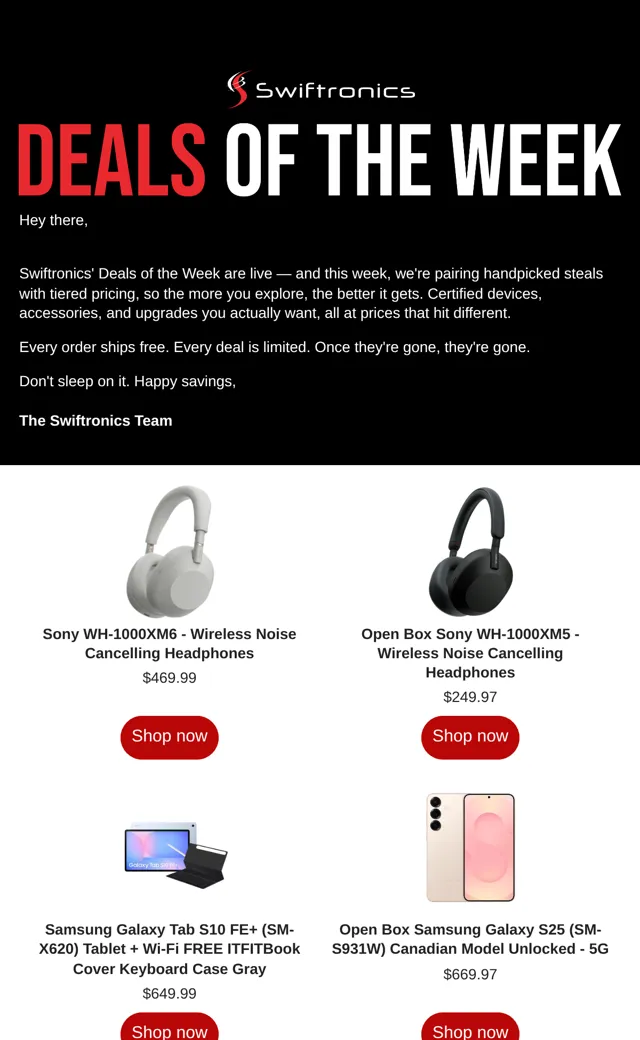 Swiftronics

DEALS OF THE WEEK

Hey there,

Swiftronics' Deals of the Week are live — and this week, we're pairing handpicked steals with tiered pricing, so the more you explore, the better it gets. Certified devices, accessories, and upgrades you actually want, all at prices that hit different.

Every order ships free. Every deal is limited. Once they're gone, they're gone.

Don't sleep on it. Happy savings,

The Swiftronics Team

Sony WH-1000XM6 - Wireless Noise Cancelling Headphones

$469.99

Shop now

Open Box Sony WH-1000XM5 - Wireless Noise Cancelling Headphones

$249.97

Shop now

Galaxy Tab S10 FE+

Samsung Galaxy Tab S10 FE+ (SM-X620) Tablet + Wi-Fi FREE ITFITBook Cover Keyboard Case Gray

$649.99

Shop now

Open Box Samsung Galaxy S25 (SM-S931W) Canadian Model Unlocked - 5G

$669.97

Shop now